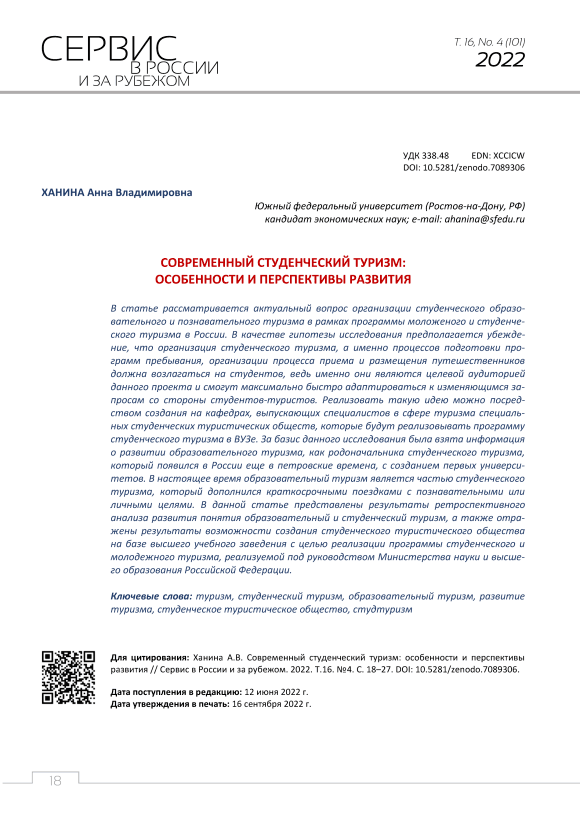 СЕРВИС
В РОССИИ
И ЗА РУБЕЖОМ

Т. 16, No. 4 (101)
2022

УДК 338.48 EDN: XCCICW
DOI: 10.5281/zenodo.7089306

ХАНИНА Анна Владимировна

Южный федеральный университет (Ростов-на-Дону, РФ)
кандидат экономических наук; e-mail: ahanina@sfedu.ru

СОВРЕМЕННЫЙ СТУДЕНЧЕСКИЙ ТУРИЗМ:
ОСОБЕННОСТИ И ПЕРСПЕКТИВЫ РАЗВИТИЯ

В статье рассматривается актуальный вопрос организации студенческого образовательного и познавательного туризма в рамках программы моложеного и студенческого туризма в России. В качестве гипотезы исследования предполагается убеждение, что организация студенческого туризма, а именно процессов подготовки программ пребывания, организации процесса приема и размещения путешественников должна возлагаться на студентов, ведь именно они являются целевой аудиторией данного проекта и смогут максимально быстро адаптироваться к изменяющимся запросам со стороны студентов-туристов. Реализовать такую идею можно посредством создания на кафедрах, выпускающих специалистов в сфере туризма специальных студенческих туристических обществ, которые будут реализовывать программу студенческого туризма в ВУЗе. За базис данного исследования была взята информация о развитии образовательного туризма, как родоначальника студенческого туризма, который появился в России еще в петровские времена, с созданием первых университетов. В настоящее время образовательный туризм является частью студенческого туризма, который дополнился краткосрочными поездками с познавательными или личными целями. В данной статье представлены результаты ретроспективного анализа развития понятия образовательный и студенческий туризм, а также отражены результаты возможности создания студенческого туристического общества на базе высшего учебного заведения с целью реализации программы студенческого и молодежного туризма, реализуемой под руководством Министерства науки и высшего образования Российской Федерации.

Ключевые слова: туризм, студенческий туризм, образовательный туризм, развитие туризма, студенческое туристическое общество, студтуризм

Для цитирования: Ханина А.В. Современный студенческий туризм: особенности и перспективы развития // Сервис в России и за рубежом. 2022. Т.16. №4. С. 18–27. DOI: 10.5281/zenodo.7089306.

Дата поступления в редакцию: 12 июня 2022 г.
Дата утверждения в печать: 16 сентября 2022 г.

18